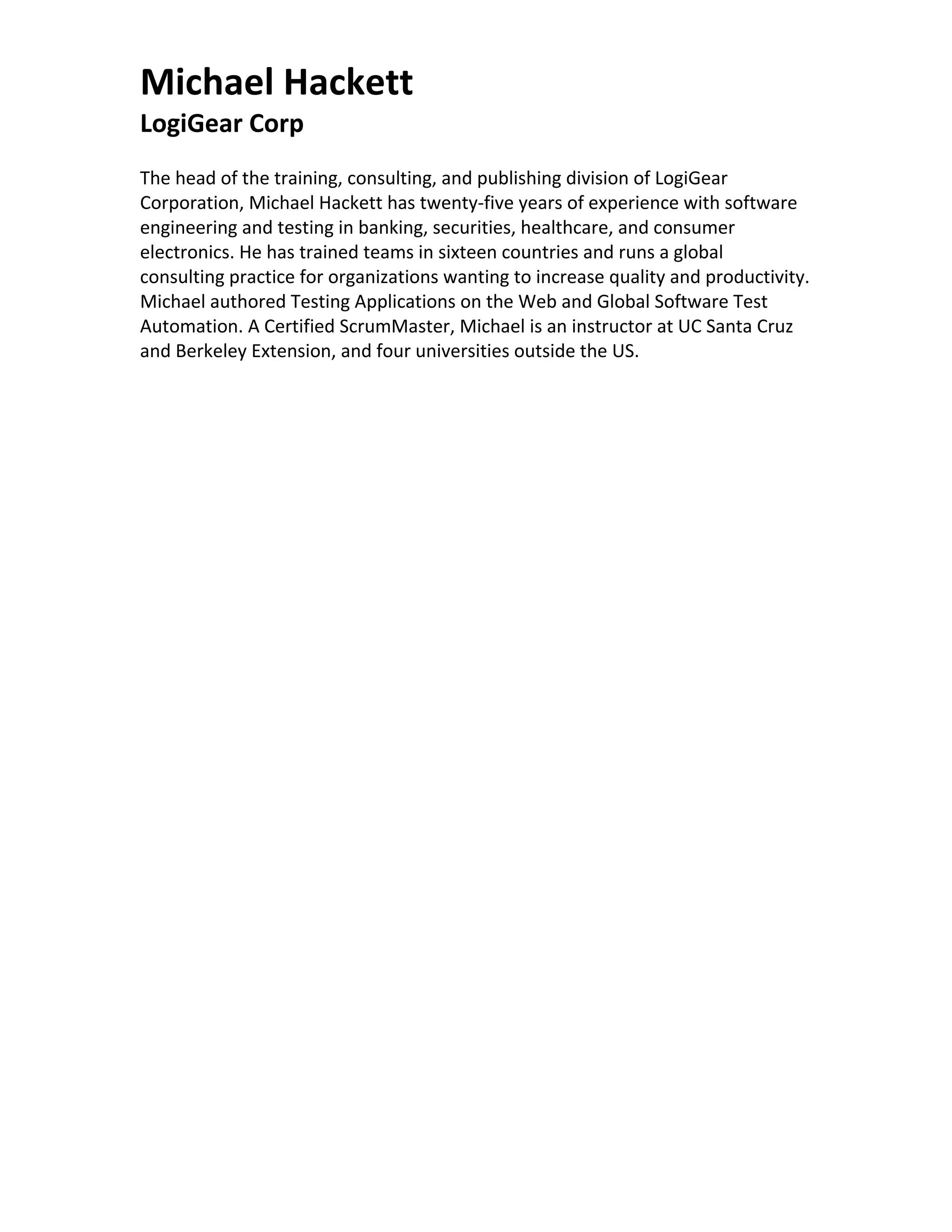 Michael Hackett
LogiGear Corp

The head of the training, consulting, and publishing division of LogiGear Corporation, Michael Hackett has twenty-five years of experience with software engineering and testing in banking, securities, healthcare, and consumer electronics. He has trained teams in sixteen countries and runs a global consulting practice for organizations wanting to increase quality and productivity. Michael authored Testing Applications on the Web and Global Software Test Automation. A Certified ScrumMaster, Michael is an instructor at UC Santa Cruz and Berkeley Extension, and four universities outside the US.